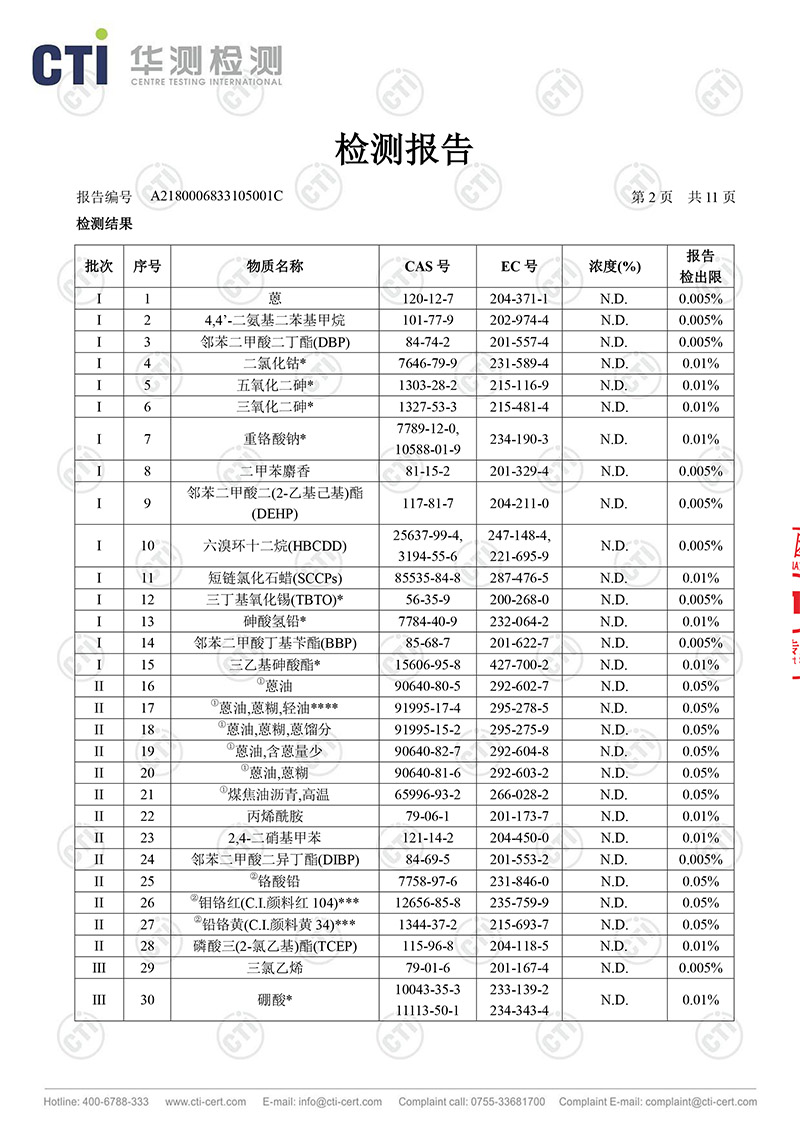 CTI 华测检测
CENTRE TESTING INTERNATIONAL

检测报告

报告编号 A2180006833105001C

第 2 页 共 11 页

检测结果

| 批次 | 序号 | 物质名称 | CAS 号 | EC 号 | 浓度(%) | 报告检出限 |
|---|---|---|---|---|---|---|
| I | 1 | 蒽 | 120-12-7 | 204-371-1 | N.D. | 0.005% |
| I | 2 | 4,4'-二氨基二苯基甲烷 | 101-77-9 | 202-974-4 | N.D. | 0.005% |
| I | 3 | 邻苯二甲酸二丁酯(DBP) | 84-74-2 | 201-557-4 | N.D. | 0.005% |
| I | 4 | 二氯化钴* | 7646-79-9 | 231-589-4 | N.D. | 0.01% |
| I | 5 | 五氧化二砷* | 1303-28-2 | 215-116-9 | N.D. | 0.01% |
| I | 6 | 三氧化二砷* | 1327-53-3 | 215-481-4 | N.D. | 0.01% |
| I | 7 | 重铬酸钠* | 7789-12-0, 10588-01-9 | 234-190-3 | N.D. | 0.01% |
| I | 8 | 二甲苯麝香 | 81-15-2 | 201-329-4 | N.D. | 0.005% |
| I | 9 | 邻苯二甲酸二(2-乙基己基)酯(DEHP) | 117-81-7 | 204-211-0 | N.D. | 0.005% |
| I | 10 | 六溴环十二烷(HBCDD) | 25637-99-4, 3194-55-6 | 247-148-4, 221-695-9 | N.D. | 0.005% |
| I | 11 | 短链氯化石蜡(SCCPs) | 85535-84-8 | 287-476-5 | N.D. | 0.01% |
| I | 12 | 三丁基氧化锡(TBTO)* | 56-35-9 | 200-268-0 | N.D. | 0.005% |
| I | 13 | 砷酸氢铅* | 7784-40-9 | 232-064-2 | N.D. | 0.01% |
| I | 14 | 邻苯二甲酸丁基苄酯(BBP) | 85-68-7 | 201-622-7 | N.D. | 0.005% |
| I | 15 | 三乙基砷酸酯* | 15606-95-8 | 427-700-2 | N.D. | 0.01% |
| II | 16 | ①蒽油 | 90640-80-5 | 292-602-7 | N.D. | 0.05% |
| II | 17 | ①蒽油,蒽糊,轻油**** | 91995-17-4 | 295-278-5 | N.D. | 0.05% |
| II | 18 | ①蒽油,蒽糊,蒽馏分 | 91995-15-2 | 295-275-9 | N.D. | 0.05% |
| II | 19 | ①蒽油,含蒽量少 | 90640-82-7 | 292-604-8 | N.D. | 0.05% |
| II | 20 | ①蒽油,蒽糊 | 90640-81-6 | 292-603-2 | N.D. | 0.05% |
| II | 21 | ①煤焦油沥青,高温 | 65996-93-2 | 266-028-2 | N.D. | 0.05% |
| II | 22 | 丙烯酰胺 | 79-06-1 | 201-173-7 | N.D. | 0.01% |
| II | 23 | 2,4-二硝基甲苯 | 121-14-2 | 204-450-0 | N.D. | 0.01% |
| II | 24 | 邻苯二甲酸二异丁酯(DIBP) | 84-69-5 | 201-553-2 | N.D. | 0.005% |
| II | 25 | ②铬酸铅 | 7758-97-6 | 231-846-0 | N.D. | 0.05% |
| II | 26 | ②钼铬红(C.I.颜料红 104)*** | 12656-85-8 | 235-759-9 | N.D. | 0.05% |
| II | 27 | ②铅铬黄(C.I.颜料黄 34)*** | 1344-37-2 | 215-693-7 | N.D. | 0.05% |
| II | 28 | 磷酸三(2-氯乙基)酯(TCEP) | 115-96-8 | 204-118-5 | N.D. | 0.01% |
| III | 29 | 三氯乙烯 | 79-01-6 | 201-167-4 | N.D. | 0.005% |
| III | 30 | 硼酸* | 10043-35-3 11113-50-1 | 233-139-2 234-343-4 | N.D. | 0.01% |

Hotline: 400-6788-333 www.cti-cert.com E-mail: info@cti-cert.com Complaint call: 0755-33681700 Complaint E-mail: complaint@cti-cert.com